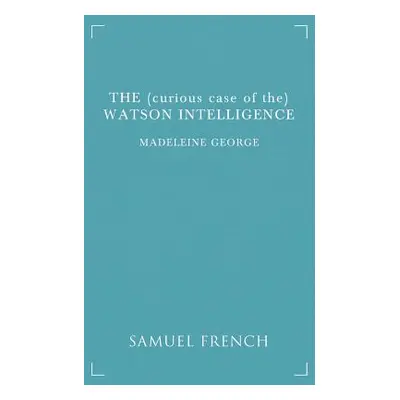 THE (curious case of the)
WATSON INTELLIGENCE

MADELEINE GEORGE

SAMUEL FRENCH